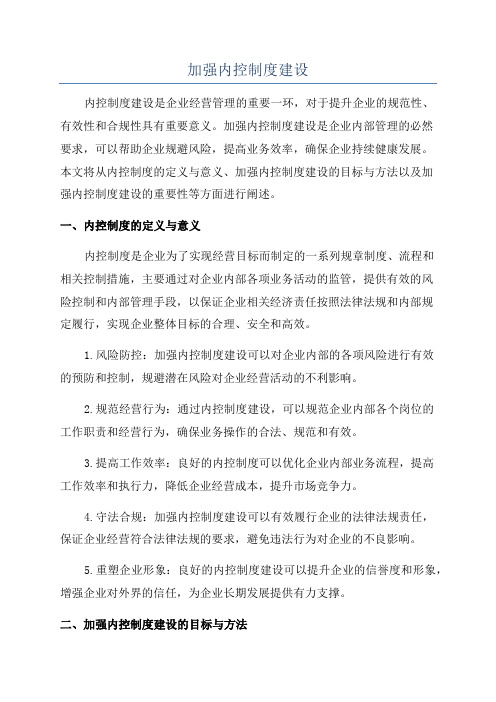 加强内控制度建设

内控制度建设是企业经营管理的重要一环，对于提升企业的规范性、有效性和合规性具有重要意义。加强内控制度建设是企业内部管理的必然要求，可以帮助企业规避风险，提高业务效率，确保企业持续健康发展。本文将从内控制度的定义与意义、加强内控制度建设的目标与方法以及加强内控制度建设的重要性等方面进行阐述。

一、内控制度的定义与意义

内控制度是企业为了实现经营目标而制定的一系列规章制度、流程和相关控制措施，主要通过对企业内部各项业务活动的监管，提供有效的风险控制和内部管理手段，以保证企业相关经济责任按照法律法规和内部规定履行，实现企业整体目标的合理、安全和高效。

1.风险防控：加强内控制度建设可以对企业内部的各项风险进行有效的预防和控制，规避潜在风险对企业经营活动的不利影响。

2.规范经营行为：通过内控制度建设，可以规范企业内部各个岗位的工作职责和经营行为，确保业务操作的合法、规范和有效。

3.提高工作效率：良好的内控制度可以优化企业内部业务流程，提高工作效率和执行力，降低企业经营成本，提升市场竞争力。

4.守法合规：加强内控制度建设可以有效履行企业的法律法规责任，保证企业经营符合法律法规的要求，避免违法行为对企业的不良影响。

5.重塑企业形象：良好的内控制度建设可以提升企业的信誉度和形象，增强企业对外界的信任，为企业长期发展提供有力支撑。

二、加强内控制度建设的目标与方法